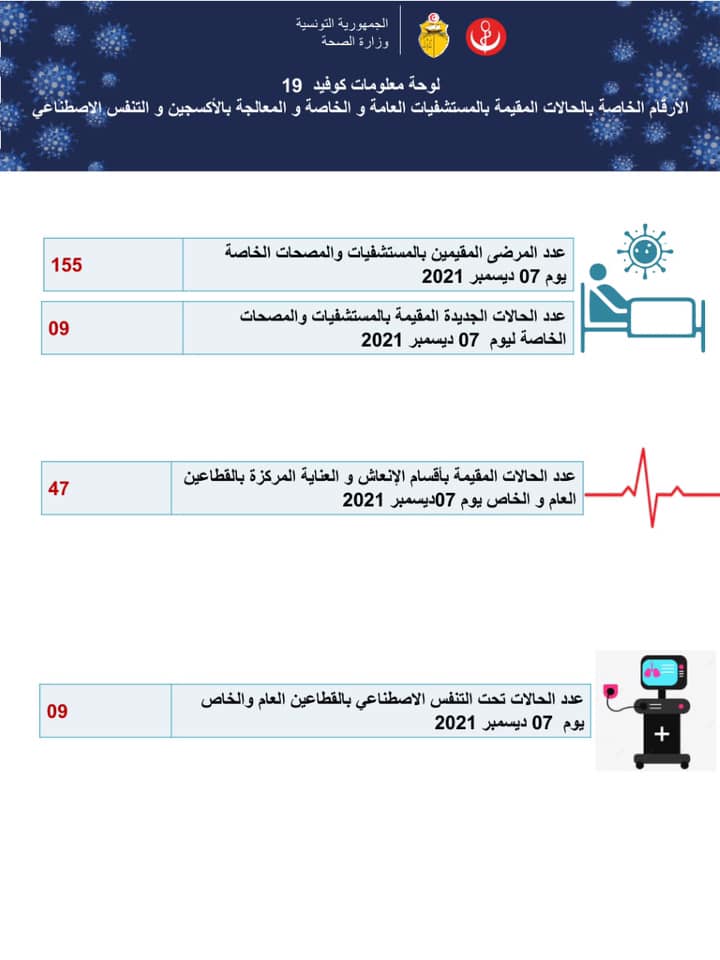 الجمهورية التونسية
وزارة الصحة

لوحة معلومات كوفيد 19
الأرقام الخاصة بالحالات المقيمة بالمستشفيات العامة و الخاصة و المعالجة بالأكسجين و التنفس الاصطناعي

| عدد المرضى المقيمين بالمستشفيات والمصحات الخاصة يوم 07 ديسمبر 2021 | 155 |
|---|---|
| عدد الحالات الجديدة المقيمة بالمستشفيات والمصحات الخاصة ليوم 07 ديسمبر 2021 | 09 |

| عدد الحالات المقيمة بأقسام الإنعاش و العناية المركزة بالقطاعين العام و الخاص يوم 07ديسمبر 2021 | 47 |
|---|---|

| عدد الحالات تحت التنفس الاصطناعي بالقطاعين العام والخاص يوم 07 ديسمبر 2021 | 09 |
|---|---|